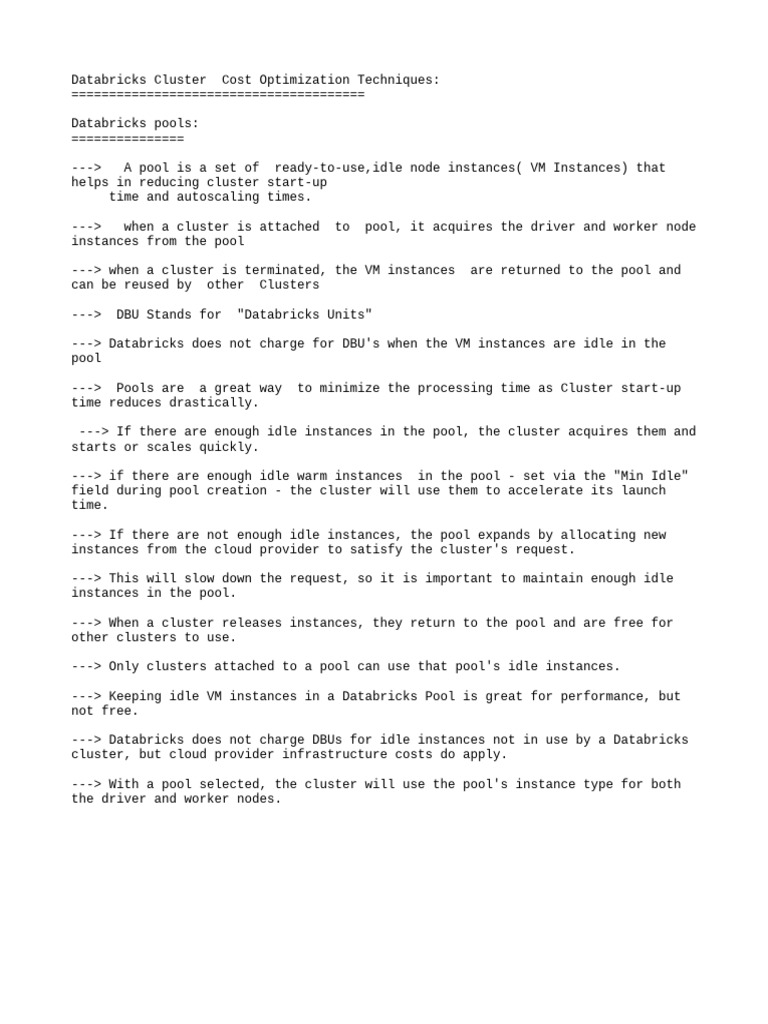 Databricks Cluster Cost Optimization Techniques:
=======================================

Databricks pools:
===============

---> A pool is a set of ready-to-use,idle node instances( VM Instances) that helps in reducing cluster start-up time and autoscaling times.

---> when a cluster is attached to pool, it acquires the driver and worker node instances from the pool

---> when a cluster is terminated, the VM instances are returned to the pool and can be reused by other Clusters

---> DBU Stands for "Databricks Units"

---> Databricks does not charge for DBU's when the VM instances are idle in the pool

---> Pools are a great way to minimize the processing time as Cluster start-up time reduces drastically.

---> If there are enough idle instances in the pool, the cluster acquires them and starts or scales quickly.

---> if there are enough idle warm instances in the pool - set via the "Min Idle" field during pool creation - the cluster will use them to accelerate its launch time.

---> If there are not enough idle instances, the pool expands by allocating new instances from the cloud provider to satisfy the cluster's request.

---> This will slow down the request, so it is important to maintain enough idle instances in the pool.

---> When a cluster releases instances, they return to the pool and are free for other clusters to use.

---> Only clusters attached to a pool can use that pool's idle instances.

---> Keeping idle VM instances in a Databricks Pool is great for performance, but not free.

---> Databricks does not charge DBUs for idle instances not in use by a Databricks cluster, but cloud provider infrastructure costs do apply.

---> With a pool selected, the cluster will use the pool's instance type for both the driver and worker nodes.